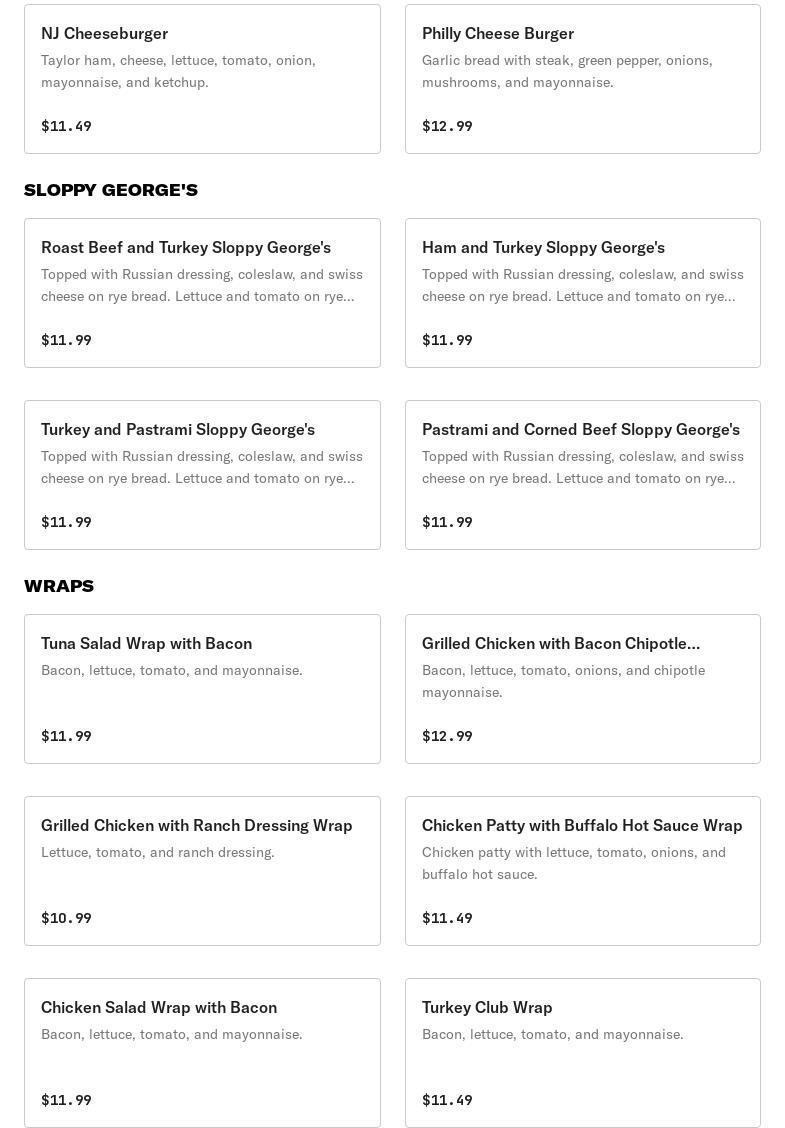 NJ Cheeseburger
Taylor ham, cheese, lettuce, tomato, onion, mayonnaise, and ketchup.
$11.49

Philly Cheese Burger
Garlic bread with steak, green pepper, onions, mushrooms, and mayonnaise.
$12.99

SLOPPY GEORGE'S

Roast Beef and Turkey Sloppy George's
Topped with Russian dressing, coleslaw, and swiss cheese on rye bread. Lettuce and tomato on rye...
$11.99

Ham and Turkey Sloppy George's
Topped with Russian dressing, coleslaw, and swiss cheese on rye bread. Lettuce and tomato on rye...
$11.99

Turkey and Pastrami Sloppy George's
Topped with Russian dressing, coleslaw, and swiss cheese on rye bread. Lettuce and tomato on rye...
$11.99

Pastrami and Corned Beef Sloppy George's
Topped with Russian dressing, coleslaw, and swiss cheese on rye bread. Lettuce and tomato on rye...
$11.99

WRAPS

Tuna Salad Wrap with Bacon
Bacon, lettuce, tomato, and mayonnaise.
$11.99

Grilled Chicken with Bacon Chipotle...
Bacon, lettuce, tomato, onions, and chipotle mayonnaise.
$12.99

Grilled Chicken with Ranch Dressing Wrap
Lettuce, tomato, and ranch dressing.
$10.99

Chicken Patty with Buffalo Hot Sauce Wrap
Chicken patty with lettuce, tomato, onions, and buffalo hot sauce.
$11.49

Chicken Salad Wrap with Bacon
Bacon, lettuce, tomato, and mayonnaise.
$11.99

Turkey Club Wrap
Bacon, lettuce, tomato, and mayonnaise.
$11.49